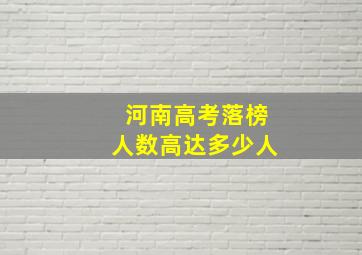 河南高考落榜
人数高达多少人